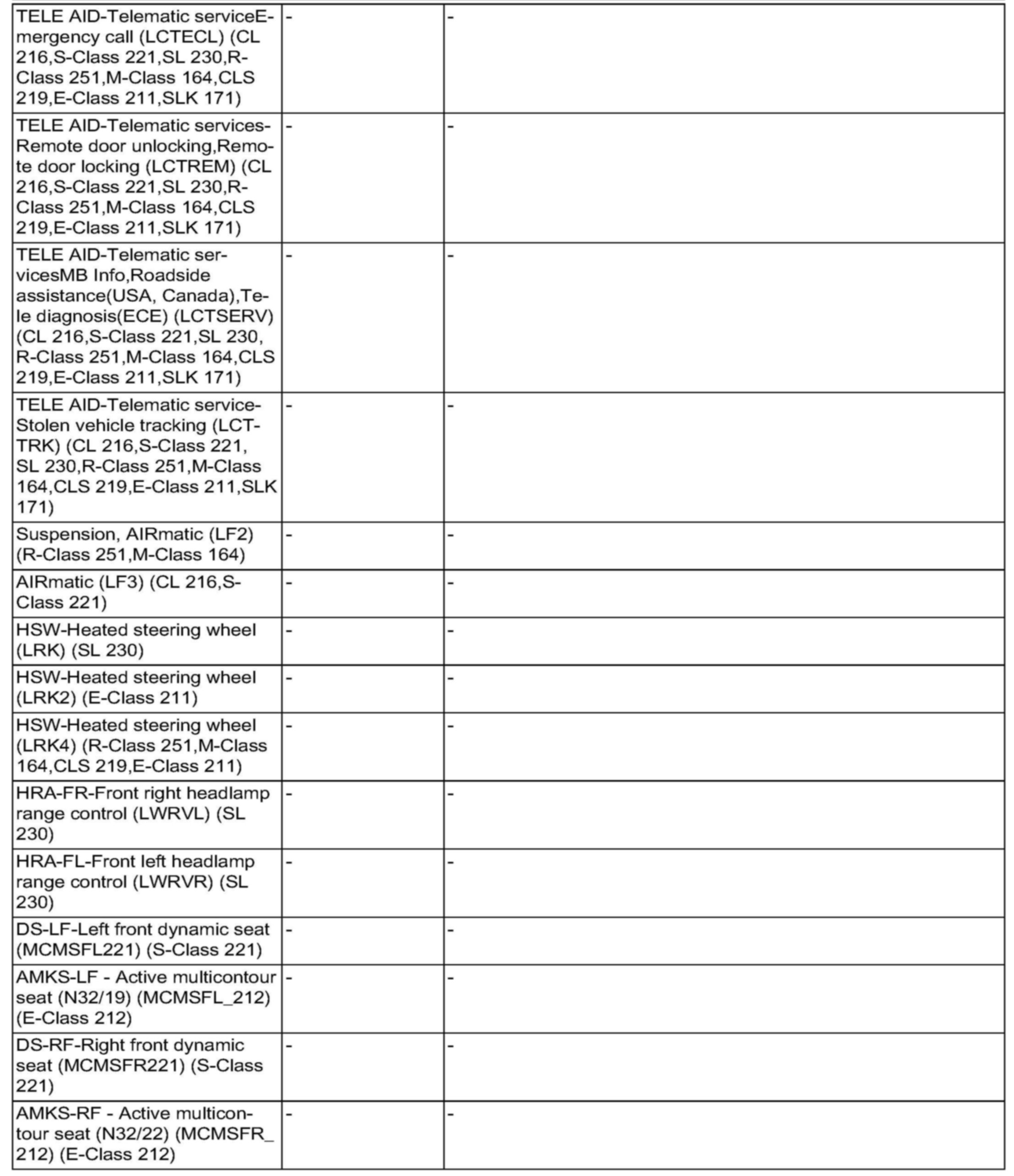 | | | |
|---|---|---|
| TELE AID-Telematic serviceEmergency call (LCTECL) (CL 216,S-Class 221,SL 230,R-Class 251,M-Class 164,CLS 219,E-Class 211,SLK 171) | - | - |
| TELE AID-Telematic services-Remote door unlocking,Remote door locking (LCTREM) (CL 216,S-Class 221,SL 230,R-Class 251,M-Class 164,CLS 219,E-Class 211,SLK 171) | - | - |
| TELE AID-Telematic servicesMB Info,Roadside assistance(USA, Canada),Tele diagnosis(ECE) (LCTSERV) (CL 216,S-Class 221,SL 230, R-Class 251,M-Class 164,CLS 219,E-Class 211,SLK 171) | - | - |
| TELE AID-Telematic service-Stolen vehicle tracking (LCTTRK) (CL 216,S-Class 221, SL 230,R-Class 251,M-Class 164,CLS 219,E-Class 211,SLK 171) | - | - |
| Suspension, AIRmatic (LF2) (R-Class 251,M-Class 164) | - | - |
| AIRmatic (LF3) (CL 216,S-Class 221) | - | - |
| HSW-Heated steering wheel (LRK) (SL 230) | - | - |
| HSW-Heated steering wheel (LRK2) (E-Class 211) | - | - |
| HSW-Heated steering wheel (LRK4) (R-Class 251,M-Class 164,CLS 219,E-Class 211) | - | - |
| HRA-FR-Front right headlamp range control (LWRVL) (SL 230) | - | - |
| HRA-FL-Front left headlamp range control (LWRVR) (SL 230) | - | - |
| DS-LF-Left front dynamic seat (MCMSFL221) (S-Class 221) | - | - |
| AMKS-LF - Active multicontour seat (N32/19) (MCMSFL_212) (E-Class 212) | - | - |
| DS-RF-Right front dynamic seat (MCMSFR221) (S-Class 221) | - | - |
| AMKS-RF - Active multicontour seat (N32/22) (MCMSFR_212) (E-Class 212) | - | - |